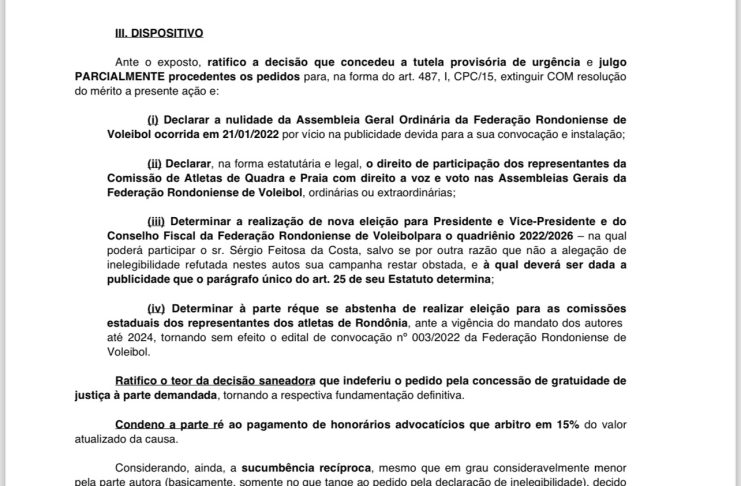 III. DISPOSITIVO

Ante o exposto, ratifico a decisão que concedeu a tutela provisória de urgência e julgo PARCIALMENTE procedentes os pedidos para, na forma do art. 487, I, CPC/15, extinguir COM resolução do mérito a presente ação e:

(i) Declarar a nulidade da Assembleia Geral Ordinária da Federação Rondoniense de Voleibol ocorrida em 21/01/2022 por vício na publicidade devida para a sua convocação e instalação;

(ii) Declarar, na forma estatutária e legal, o direito de participação dos representantes da Comissão de Atletas de Quadra e Praia com direito a voz e voto nas Assembleias Gerais da Federação Rondoniense de Voleibol, ordinárias ou extraordinárias;

(iii) Determinar a realização de nova eleição para Presidente e Vice-Presidente e do Conselho Fiscal da Federação Rondoniense de Voleibolpara o quadriênio 2022/2026 – na qual poderá participar o sr. Sérgio Feitosa da Costa, salvo se por outra razão que não a alegação de inelegibilidade refutada nestes autos sua campanha restar obstada, e à qual deverá ser dada a publicidade que o parágrafo único do art. 25 de seu Estatuto determina;

(iv) Determinar à parte réque se abstenha de realizar eleição para as comissões estaduais dos representantes dos atletas de Rondônia, ante a vigência do mandato dos autores até 2024, tornando sem efeito o edital de convocação nº 003/2022 da Federação Rondoniense de Voleibol.

Ratifico o teor da decisão saneadora que indeferiu o pedido pela concessão de gratuidade de justiça à parte demandada, tornando a respectiva fundamentação definitiva.

Condeno a parte ré ao pagamento de honorários advocatícios que arbitro em 15% do valor atualizado da causa.

Considerando, ainda, a sucumbência recíproca, mesmo que em grau consideravelmente menor pela parte autora (basicamente, somente no que tange ao pedido pela declaração de inelegibilidade), decido